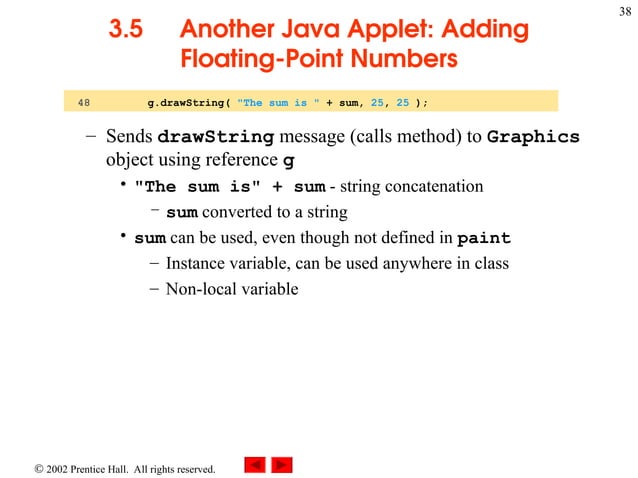 38

3.5 Another Java Applet: Adding Floating-Point Numbers

48 g.drawString( "The sum is " + sum, 25, 25 );

– Sends drawString message (calls method) to Graphics object using reference g

• "The sum is" + sum - string concatenation

– sum converted to a string

• sum can be used, even though not defined in paint

– Instance variable, can be used anywhere in class

– Non-local variable

© 2002 Prentice Hall. All rights reserved.